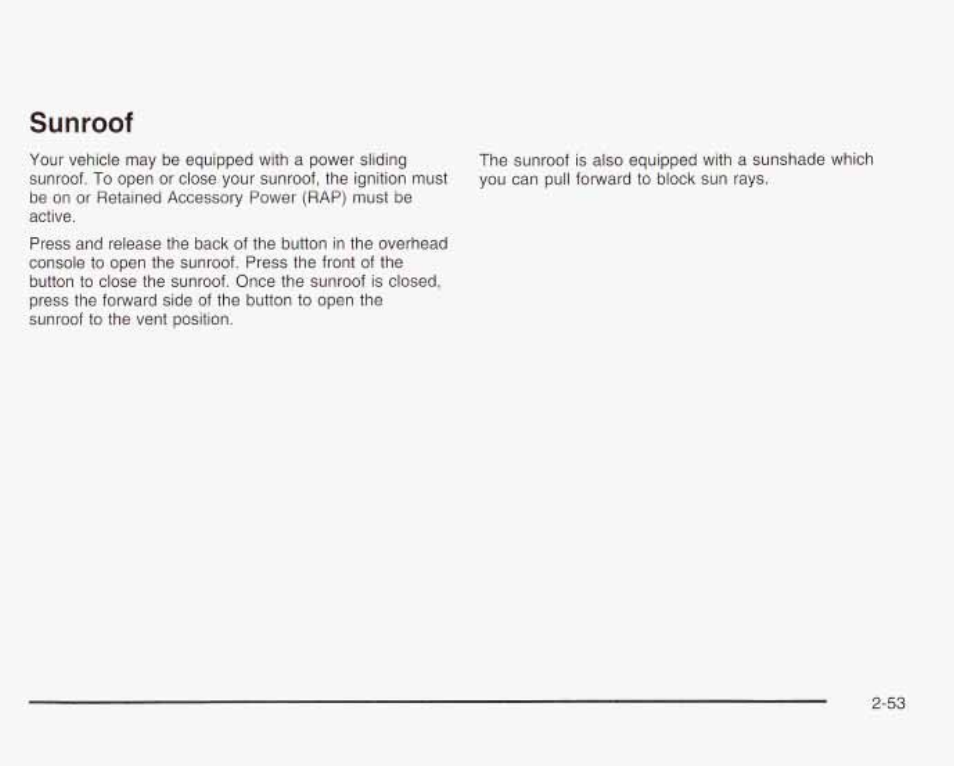 Sunroof

Your vehicle may be equipped with a power sliding sunroof. To open or close your sunroof, the ignition must be on or Retained Accessory Power (RAP) must be active.

Press and release the back of the button in the overhead console to open the sunroof. Press the front of the button to close the sunroof. Once the sunroof is closed, press the forward side of the button to open the sunroof to the vent position.

The sunroof is also equipped with a sunshade which you can pull forward to block sun rays.

2-53